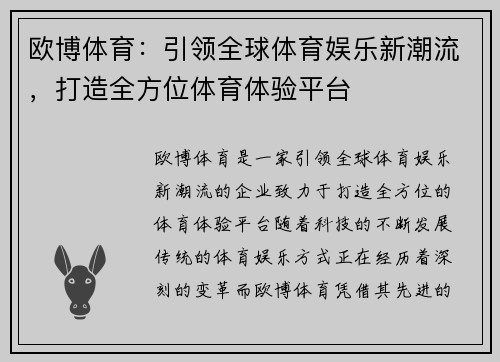 欧博体育：引领全球体育娱乐新潮流，打造全方位体育体验平台

欧博体育是一家引领全球体育娱乐新潮流的企业致力于打造全方位的体育体验平台随着科技的不断发展传统的体育娱乐方式正在经历着深刻的变革而欧博体育凭借其先进的